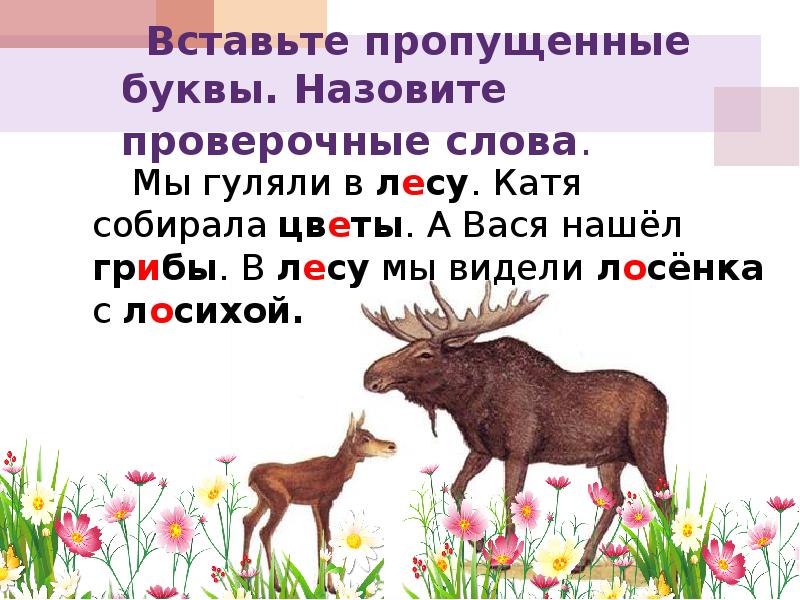 Вставьте пропущенные буквы. Назовите проверочные слова.

Мы гуляли в лесу. Катя собирала цветы. А Вася нашёл грибы. В лесу мы видели лосёнка с лосихой.